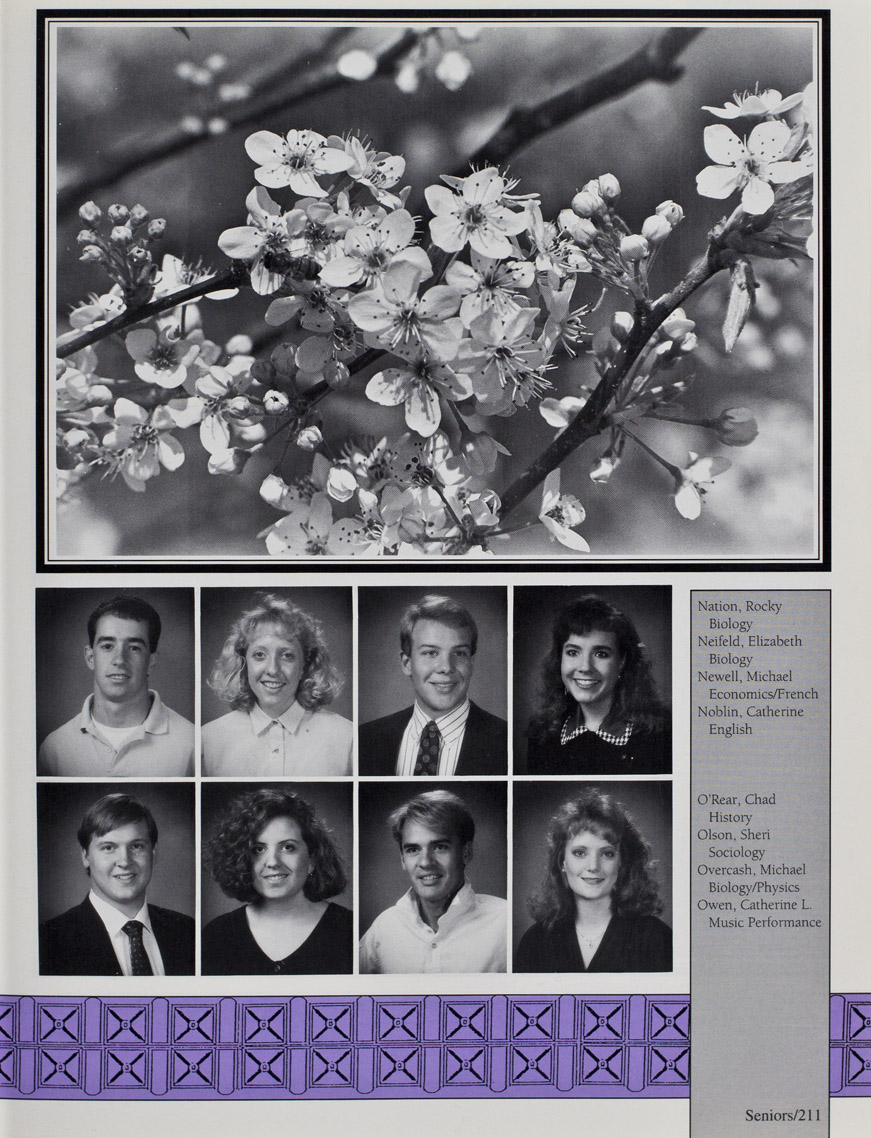 Nation, Rocky
Biology
Neifeld, Elizabeth
Biology
Newell, Michael
Economics/French
Noblin, Catherine
English

O'Rear, Chad
History
Olson, Sheri
Sociology
Overcash, Michael
Biology/Physics
Owen, Catherine L.
Music Performance

Seniors/211